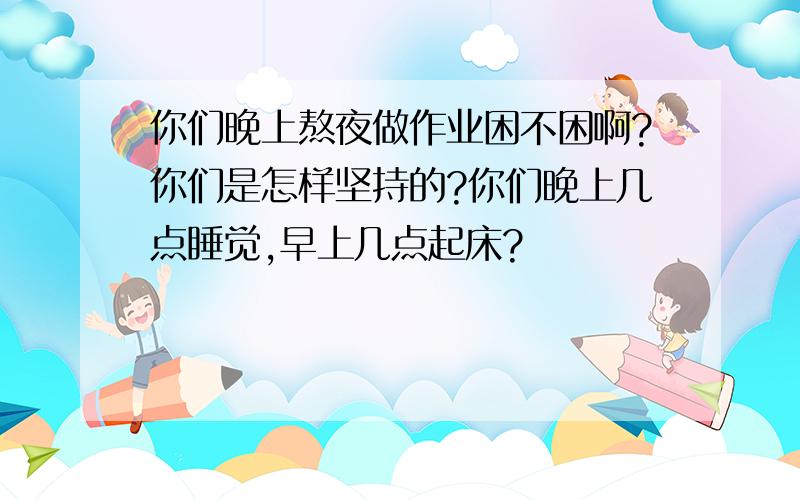 你们晚上熬夜做作业困不困啊?你们是怎样坚持的?你们晚上几点睡觉,早上几点起床?